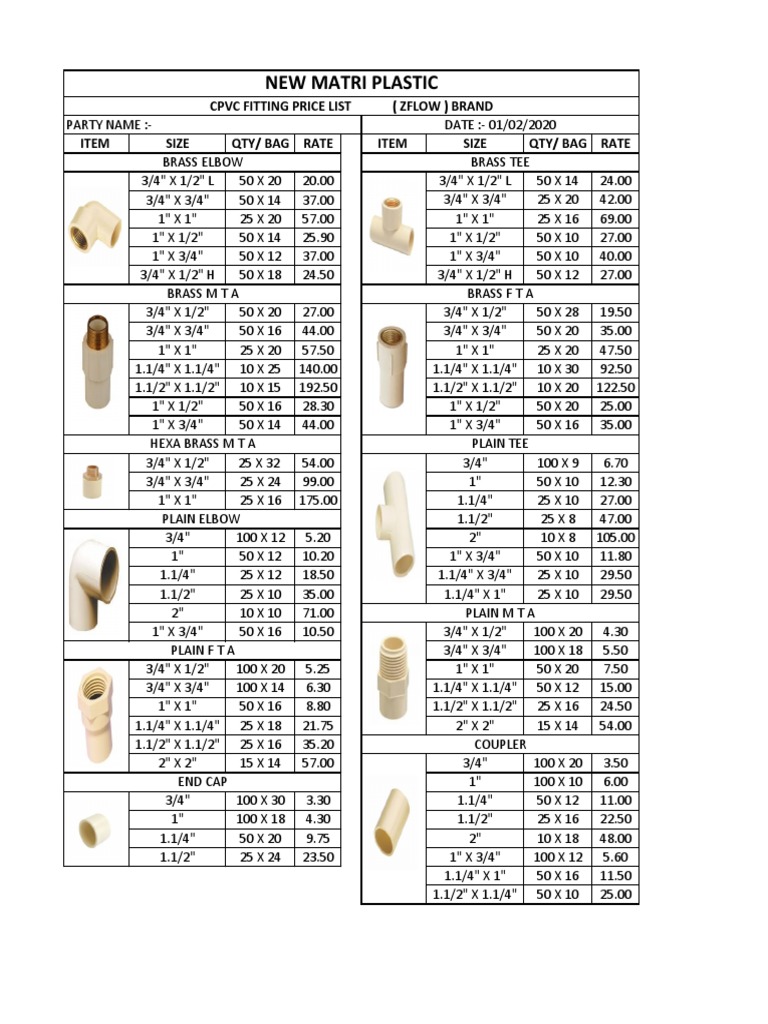 NEW MATRI PLASTIC

CPVC FITTING PRICE LIST ( ZFLOW ) BRAND

PARTY NAME :-

DATE :- 01/02/2020

| ITEM | SIZE | QTY/ BAG | RATE |
|---|---|---|---|
| BRASS ELBOW | | | |
| | 3/4" X 1/2" L | 50 X 20 | 20.00 |
| | 3/4" X 3/4" | 50 X 14 | 37.00 |
| | 1" X 1" | 25 X 20 | 57.00 |
| | 1" X 1/2" | 50 X 14 | 25.90 |
| | 1" X 3/4" | 50 X 12 | 37.00 |
| | 3/4" X 1/2" H | 50 X 18 | 24.50 |
| BRASS M T A | | | |
| | 3/4" X 1/2" | 50 X 20 | 27.00 |
| | 3/4" X 3/4" | 50 X 16 | 44.00 |
| | 1" X 1" | 25 X 20 | 57.50 |
| | 1.1/4" X 1.1/4" | 10 X 25 | 140.00 |
| | 1.1/2" X 1.1/2" | 10 X 15 | 192.50 |
| | 1" X 1/2" | 50 X 16 | 28.30 |
| | 1" X 3/4" | 50 X 14 | 44.00 |
| HEXA BRASS M T A | | | |
| | 3/4" X 1/2" | 25 X 32 | 54.00 |
| | 3/4" X 3/4" | 25 X 24 | 99.00 |
| | 1" X 1" | 25 X 16 | 175.00 |
| PLAIN ELBOW | | | |
| | 3/4" | 100 X 12 | 5.20 |
| | 1" | 50 X 12 | 10.20 |
| | 1.1/4" | 25 X 12 | 18.50 |
| | 1.1/2" | 25 X 10 | 35.00 |
| | 2" | 10 X 10 | 71.00 |
| | 1" X 3/4" | 50 X 16 | 10.50 |
| PLAIN F T A | | | |
| | 3/4" X 1/2" | 100 X 20 | 5.25 |
| | 3/4" X 3/4" | 100 X 14 | 6.30 |
| | 1" X 1" | 50 X 16 | 8.80 |
| | 1.1/4" X 1.1/4" | 25 X 18 | 21.75 |
| | 1.1/2" X 1.1/2" | 25 X 16 | 35.20 |
| | 2" X 2" | 15 X 14 | 57.00 |
| END CAP | | | |
| | 3/4" | 100 X 30 | 3.30 |
| | 1" | 100 X 18 | 4.30 |
| | 1.1/4" | 50 X 20 | 9.75 |
| | 1.1/2" | 25 X 24 | 23.50 |

| ITEM | SIZE | QTY/ BAG | RATE |
|---|---|---|---|
| BRASS TEE | | | |
| | 3/4" X 1/2" L | 50 X 14 | 24.00 |
| | 3/4" X 3/4" | 25 X 20 | 42.00 |
| | 1" X 1" | 25 X 16 | 69.00 |
| | 1" X 1/2" | 50 X 10 | 27.00 |
| | 1" X 3/4" | 50 X 10 | 40.00 |
| | 3/4" X 1/2" H | 50 X 12 | 27.00 |
| BRASS F T A | | | |
| | 3/4" X 1/2" | 50 X 28 | 19.50 |
| | 3/4" X 3/4" | 50 X 20 | 35.00 |
| | 1" X 1" | 25 X 20 | 47.50 |
| | 1.1/4" X 1.1/4" | 10 X 30 | 92.50 |
| | 1.1/2" X 1.1/2" | 10 X 20 | 122.50 |
| | 1" X 1/2" | 50 X 20 | 25.00 |
| | 1" X 3/4" | 50 X 16 | 35.00 |
| PLAIN TEE | | | |
| | 3/4" | 100 X 9 | 6.70 |
| | 1" | 50 X 10 | 12.30 |
| | 1.1/4" | 25 X 10 | 27.00 |
| | 1.1/2" | 25 X 8 | 47.00 |
| | 2" | 10 X 8 | 105.00 |
| | 1" X 3/4" | 50 X 10 | 11.80 |
| | 1.1/4" X 3/4" | 25 X 10 | 29.50 |
| | 1.1/4" X 1" | 25 X 10 | 29.50 |
| PLAIN M T A | | | |
| | 3/4" X 1/2" | 100 X 20 | 4.30 |
| | 3/4" X 3/4" | 100 X 18 | 5.50 |
| | 1" X 1" | 50 X 20 | 7.50 |
| | 1.1/4" X 1.1/4" | 50 X 12 | 15.00 |
| | 1.1/2" X 1.1/2" | 25 X 16 | 24.50 |
| | 2" X 2" | 15 X 14 | 54.00 |
| COUPLER | | | |
| | 3/4" | 100 X 20 | 3.50 |
| | 1" | 100 X 10 | 6.00 |
| | 1.1/4" | 50 X 12 | 11.00 |
| | 1.1/2" | 25 X 16 | 22.50 |
| | 2" | 10 X 18 | 48.00 |
| | 1" X 3/4" | 100 X 12 | 5.60 |
| | 1.1/4" X 1" | 50 X 16 | 11.50 |
| | 1.1/2" X 1.1/4" | 50 X 10 | 25.00 |